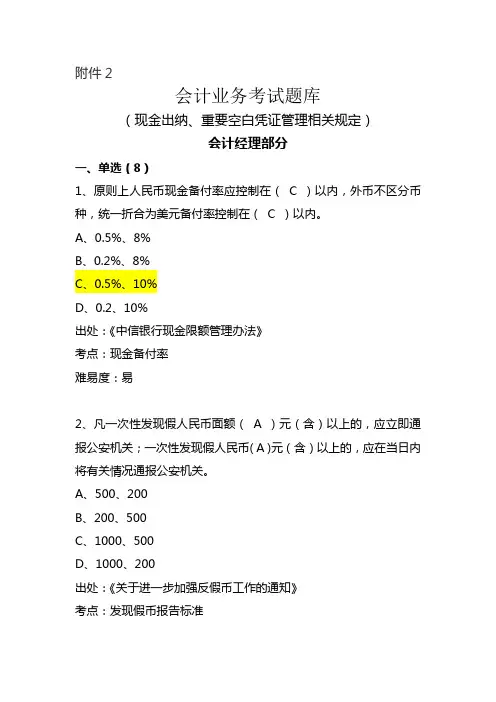 附件 2

会计业务考试题库

（现金出纳、重要空白凭证管理相关规定）

会计经理部分

一、单选（8）

1、原则上人民币现金备付率应控制在（ C ）以内，外币不区分币种，统一折合为美元备付率控制在（ C ）以内。

A、0.5%、8%

B、0.2%、8%

C、0.5%、10%

D、0.2、10%

出处：《中信银行现金限额管理办法》

考点：现金备付率

难易度：易

2、凡一次性发现假人民币面额（ A ）元（含）以上的，应立即通报公安机关；一次性发现假人民币（A）元（含）以上的，应在当日内将有关情况通报公安机关。

A、500、200

B、200、500

C、1000、500

D、1000、200

出处：《关于进一步加强反假币工作的通知》

考点：发现假币报告标准